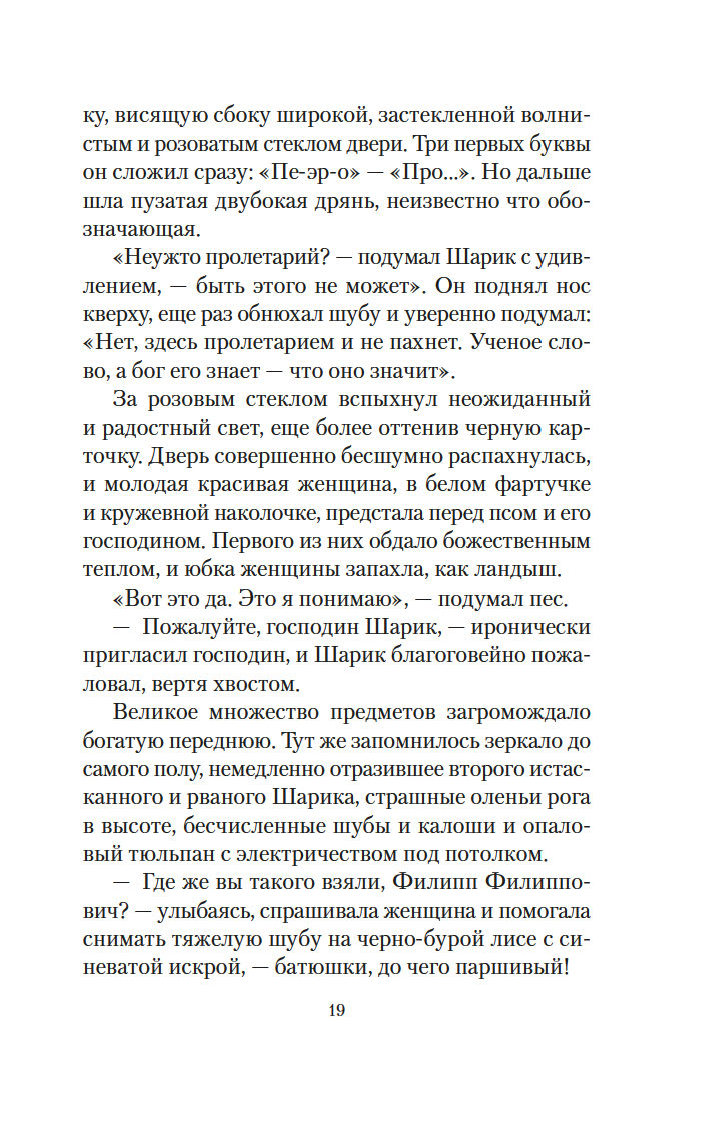 ку, висящую сбоку широкой, застекленной волнистым и розоватым стеклом двери. Три первых буквы он сложил сразу: «Пе-эр-о» — «Про...». Но дальше шла пузатая двубокая дрянь, неизвестно что обозначающая.

«Неужто пролетарий? — подумал Шарик с удивлением, — быть этого не может». Он поднял нос кверху, еще раз обнюхал шубу и уверенно подумал: «Нет, здесь пролетарием и не пахнет. Ученое слово, а бог его знает — что оно значит».

За розовым стеклом вспыхнул неожиданный и радостный свет, еще более оттенив черную карточку. Дверь совершенно бесшумно распахнулась, и молодая красивая женщина, в белом фартучке и кружевной наколочке, предстала перед псом и его господином. Первого из них обдало божественным теплом, и юбка женщины запахла, как ландыш.

«Вот это да. Это я понимаю», — подумал пес.

— Пожалуйте, господин Шарик, — иронически пригласил господин, и Шарик благоговейно пожаловал, вертя хвостом.

Великое множество предметов загромождало богатую переднюю. Тут же запомнилось зеркало до самого полу, немедленно отразившее второго истасканного и рваного Шарика, страшные оленьи рога в высоте, бесчисленные шубы и калоши и опаловый тюльпан с электричеством под потолком.

— Где же вы такого взяли, Филипп Филиппович? — улыбаясь, спрашивала женщина и помогала снимать тяжелую шубу на черно-бурой лисе с синеватой искрой, — батюшки, до чего паршивый!

19